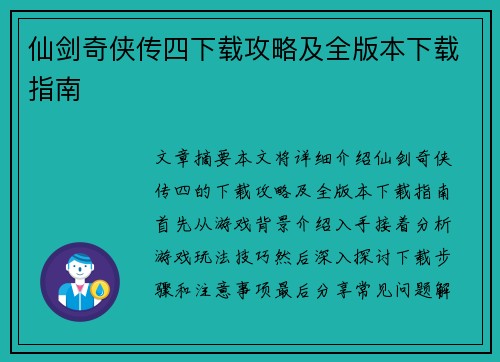 仙剑奇侠传四下载攻略及全版本下载指南

文章摘要本文将详细介绍仙剑奇侠传四的下载攻略及全版本下载指南首先从游戏背景介绍入手接着分析游戏玩法技巧然后深入探讨下载步骤和注意事项最后分享常见问题解